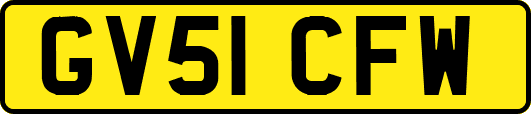 GV51 CFW